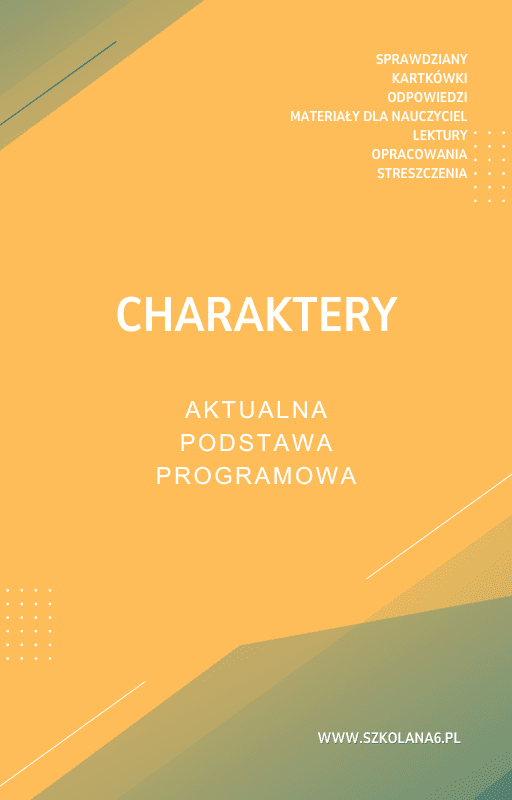 SPRAWDZIANY
KARTKÓWKI
ODPOWIEDZI
MATERIAŁY DLA NAUCZYCIEL
LEKTURY
OPRACOWANIA
STRESZCZENIA

CHARAKTERY

AKTUALNA
PODSTAWA
PROGRAMOWA

WWW.SZKOLANA6.PL